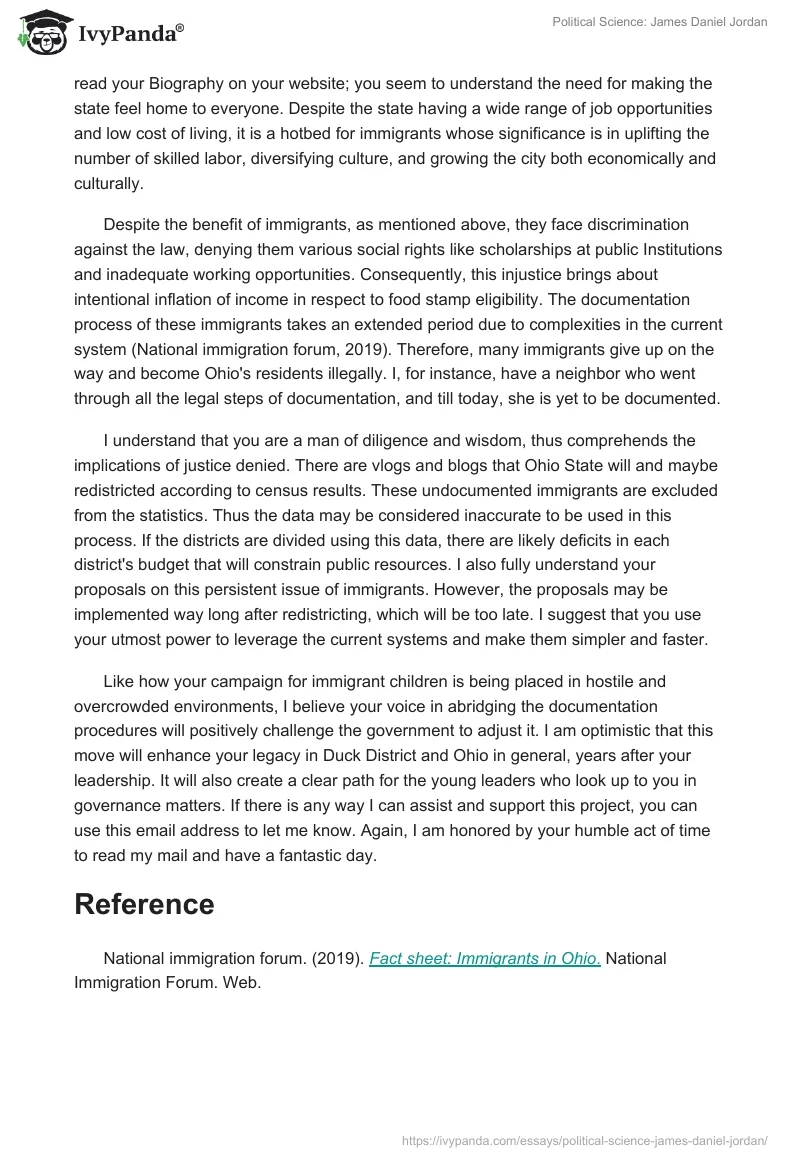 IvyPanda®

Political Science: James Daniel Jordan

read your Biography on your website; you seem to understand the need for making the state feel home to everyone. Despite the state having a wide range of job opportunities and low cost of living, it is a hotbed for immigrants whose significance is in uplifting the number of skilled labor, diversifying culture, and growing the city both economically and culturally.

Despite the benefit of immigrants, as mentioned above, they face discrimination against the law, denying them various social rights like scholarships at public Institutions and inadequate working opportunities. Consequently, this injustice brings about intentional inflation of income in respect to food stamp eligibility. The documentation process of these immigrants takes an extended period due to complexities in the current system (National immigration forum, 2019). Therefore, many immigrants give up on the way and become Ohio's residents illegally. I, for instance, have a neighbor who went through all the legal steps of documentation, and till today, she is yet to be documented.

I understand that you are a man of diligence and wisdom, thus comprehends the implications of justice denied. There are vlogs and blogs that Ohio State will and maybe redistricted according to census results. These undocumented immigrants are excluded from the statistics. Thus the data may be considered inaccurate to be used in this process. If the districts are divided using this data, there are likely deficits in each district's budget that will constrain public resources. I also fully understand your proposals on this persistent issue of immigrants. However, the proposals may be implemented way long after redistricting, which will be too late. I suggest that you use your utmost power to leverage the current systems and make them simpler and faster.

Like how your campaign for immigrant children is being placed in hostile and overcrowded environments, I believe your voice in abridging the documentation procedures will positively challenge the government to adjust it. I am optimistic that this move will enhance your legacy in Duck District and Ohio in general, years after your leadership. It will also create a clear path for the young leaders who look up to you in governance matters. If there is any way I can assist and support this project, you can use this email address to let me know. Again, I am honored by your humble act of time to read my mail and have a fantastic day.

Reference

National immigration forum. (2019). Fact sheet: Immigrants in Ohio. National Immigration Forum. Web.

https://ivypanda.com/essays/political-science-james-daniel-jordan/